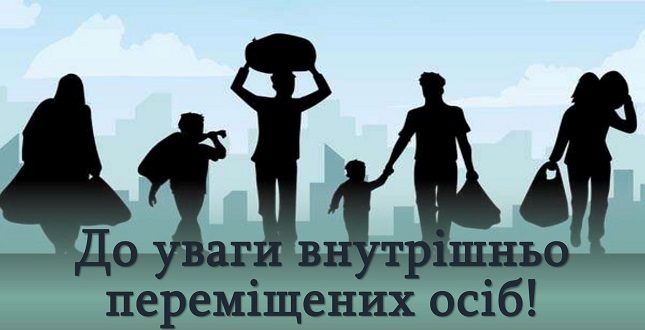 До уваги внутрішньо переміщених осіб!